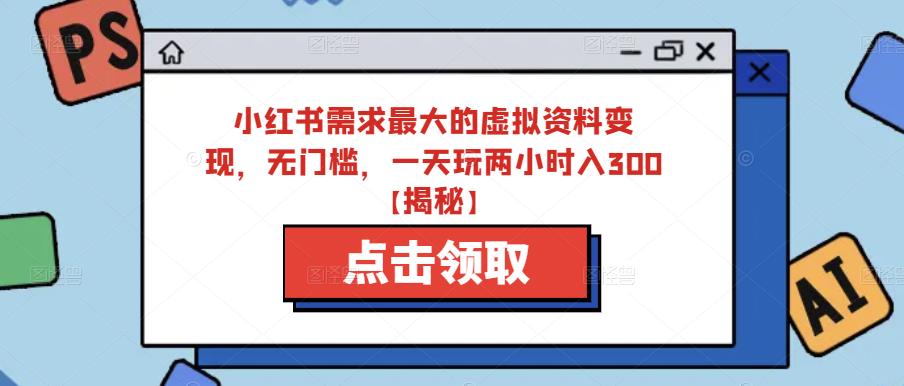 PS

小红书需求最大的虚拟资料变现，无门槛，一天玩两小时入300【揭秘】

点击领取

AI